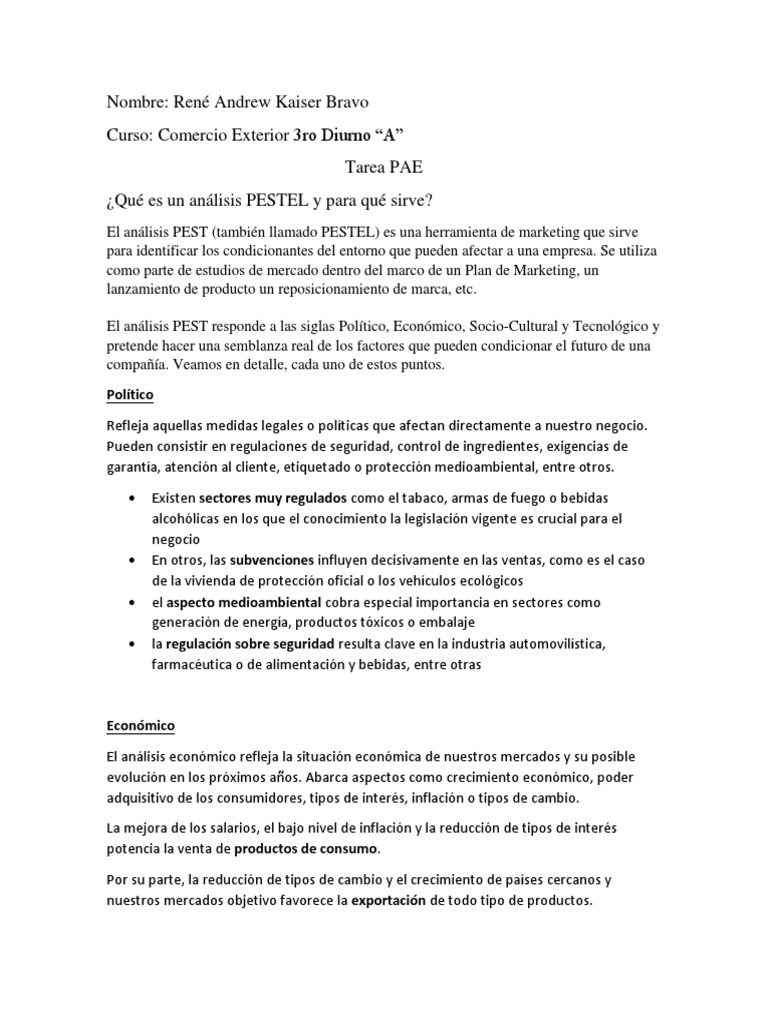 Nombre: René Andrew Kaiser Bravo

Curso: Comercio Exterior 3ro Diurno “A”

Tarea PAE

¿Qué es un análisis PESTEL y para qué sirve?

El análisis PEST (también llamado PESTEL) es una herramienta de marketing que sirve para identificar los condicionantes del entorno que pueden afectar a una empresa. Se utiliza como parte de estudios de mercado dentro del marco de un Plan de Marketing, un lanzamiento de producto un reposicionamiento de marca, etc.

El análisis PEST responde a las siglas Político, Económico, Socio-Cultural y Tecnológico y pretende hacer una semblanza real de los factores que pueden condicionar el futuro de una compañía. Veamos en detalle, cada uno de estos puntos.

Político

Refleja aquellas medidas legales o políticas que afectan directamente a nuestro negocio. Pueden consistir en regulaciones de seguridad, control de ingredientes, exigencias de garantía, atención al cliente, etiquetado o protección medioambiental, entre otros.

• Existen sectores muy regulados como el tabaco, armas de fuego o bebidas alcohólicas en los que el conocimiento la legislación vigente es crucial para el negocio
• En otros, las subvenciones influyen decisivamente en las ventas, como es el caso de la vivienda de protección oficial o los vehículos ecológicos
• el aspecto medioambiental cobra especial importancia en sectores como generación de energía, productos tóxicos o embalaje
• la regulación sobre seguridad resulta clave en la industria automovilística, farmacéutica o de alimentación y bebidas, entre otras

Económico

El análisis económico refleja la situación económica de nuestros mercados y su posible evolución en los próximos años. Abarca aspectos como crecimiento económico, poder adquisitivo de los consumidores, tipos de interés, inflación o tipos de cambio.

La mejora de los salarios, el bajo nivel de inflación y la reducción de tipos de interés potencia la venta de productos de consumo.

Por su parte, la reducción de tipos de cambio y el crecimiento de países cercanos y nuestros mercados objetivo favorece la exportación de todo tipo de productos.